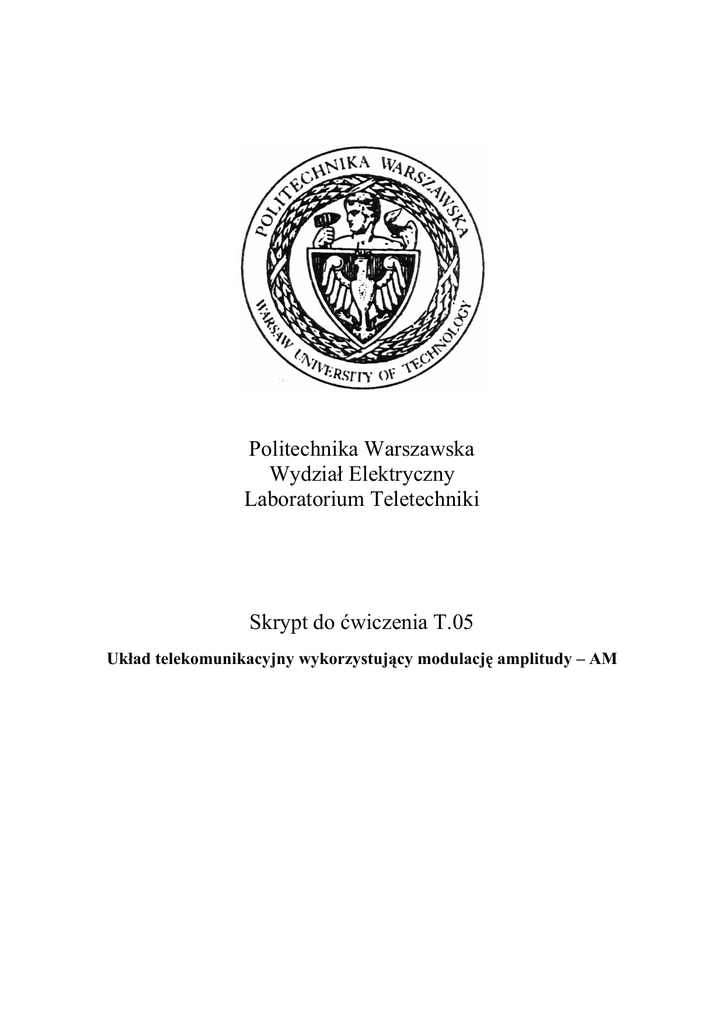 POLITECHNIKA WARSZAWSKA
WARSAW UNIVERSITY OF TECHNOLOGY

Politechnika Warszawska
Wydział Elektryczny
Laboratorium Teletechniki

Skrypt do ćwiczenia T.05

Układ telekomunikacyjny wykorzystujący modulację amplitudy – AM